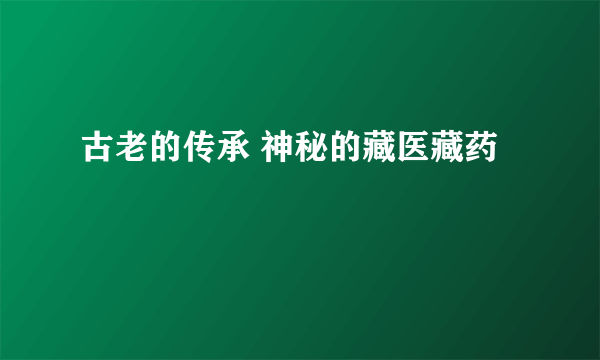 古老的传承 神秘的藏医藏药